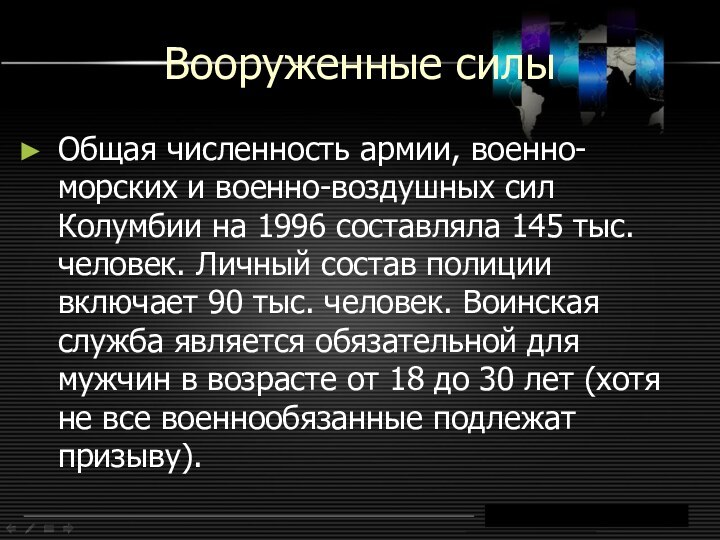 Вооруженные силы

► Общая численность армии, военно-морских и военно-воздушных сил Колумбии на 1996 составляла 145 тыс. человек. Личный состав полиции включает 90 тыс. человек. Воинская служба является обязательной для мужчин в возрасте от 18 до 30 лет (хотя не все военнообязанные подлежат призыву).